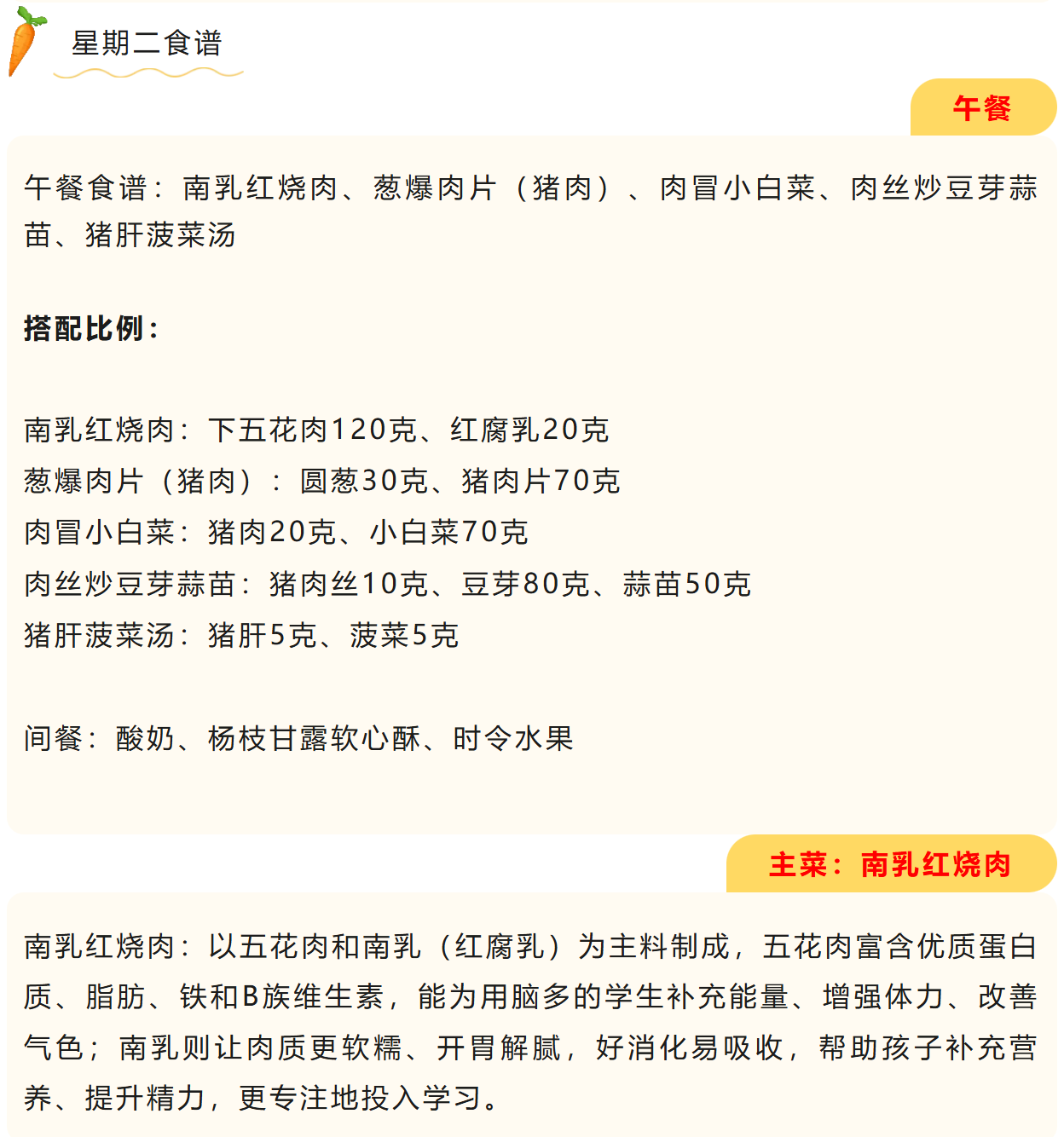 星期二食谱

午餐

午餐食谱：南乳红烧肉、葱爆肉片（猪肉）、肉冒小白菜、肉丝炒豆芽蒜苗、猪肝菠菜汤

搭配比例：

南乳红烧肉：下五花肉120克、红腐乳20克
葱爆肉片（猪肉）：圆葱30克、猪肉片70克
肉冒小白菜：猪肉20克、小白菜70克
肉丝炒豆芽蒜苗：猪肉丝10克、豆芽80克、蒜苗50克
猪肝菠菜汤：猪肝5克、菠菜5克

间餐：酸奶、杨枝甘露软心酥、时令水果

主菜：南乳红烧肉

南乳红烧肉：以五花肉和南乳（红腐乳）为主料制成，五花肉富含优质蛋白质、脂肪、铁和B族维生素，能为用脑多的学生补充能量、增强体力、改善气色；南乳则让肉质更软糯、开胃解腻，好消化易吸收，帮助孩子补充营养、提升精力，更专注地投入学习。